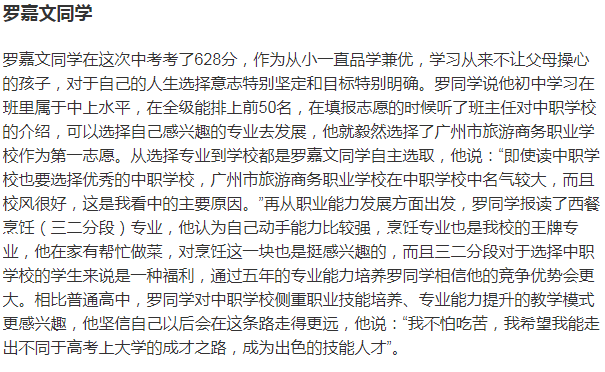 罗嘉文同学

罗嘉文同学在这次中考考了628分，作为从小一直品学兼优，学习从来不让父母操心的孩子，对于自己的人生选择意志特别坚定和目标特别明确。罗同学说他初中学习在班里属于中上水平，在全级能排上前50名，在填报志愿的时候听了班主任对中职学校的介绍，可以选择自己感兴趣的专业去发展，他就毅然选择了广州市旅游商务职业学校作为第一志愿。从选择专业到学校都是罗嘉文同学自主选取，他说：“即使读中职学校也要选择优秀的中职学校，广州市旅游商务职业学校在中职学校中名气较大，而且校风很好，这是我看中的主要原因。”再从职业能力发展方面出发，罗同学报读了西餐烹饪（三二分段）专业，他认为自己动手能力比较强，烹饪专业也是我校的王牌专业，他在家有帮忙做菜，对烹饪这一块也是挺感兴趣的，而且三二分段对于选择中职学校的学生来说是一种福利，通过五年的专业能力培养罗同学相信他的竞争优势会更大。相比普通高中，罗同学对中职学校侧重职业技能培养、专业能力提升的教学模式更感兴趣，他坚信自己以后会在这条路走得更远，他说：“我不怕吃苦，我希望我能走出不同于高考上大学的成才之路，成为出色的技能人才”。